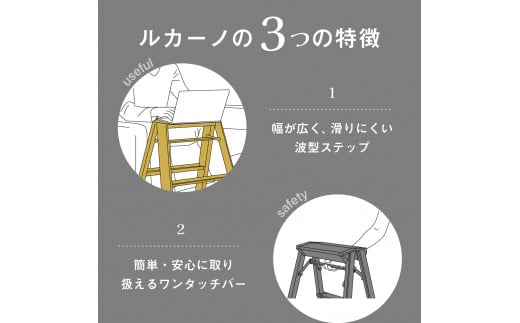 ルカーノの3つの特徴

useful

1

幅が広く、滑りにくい波型ステップ

safety

2

簡単・安心に取り扱えるワンタッチバー